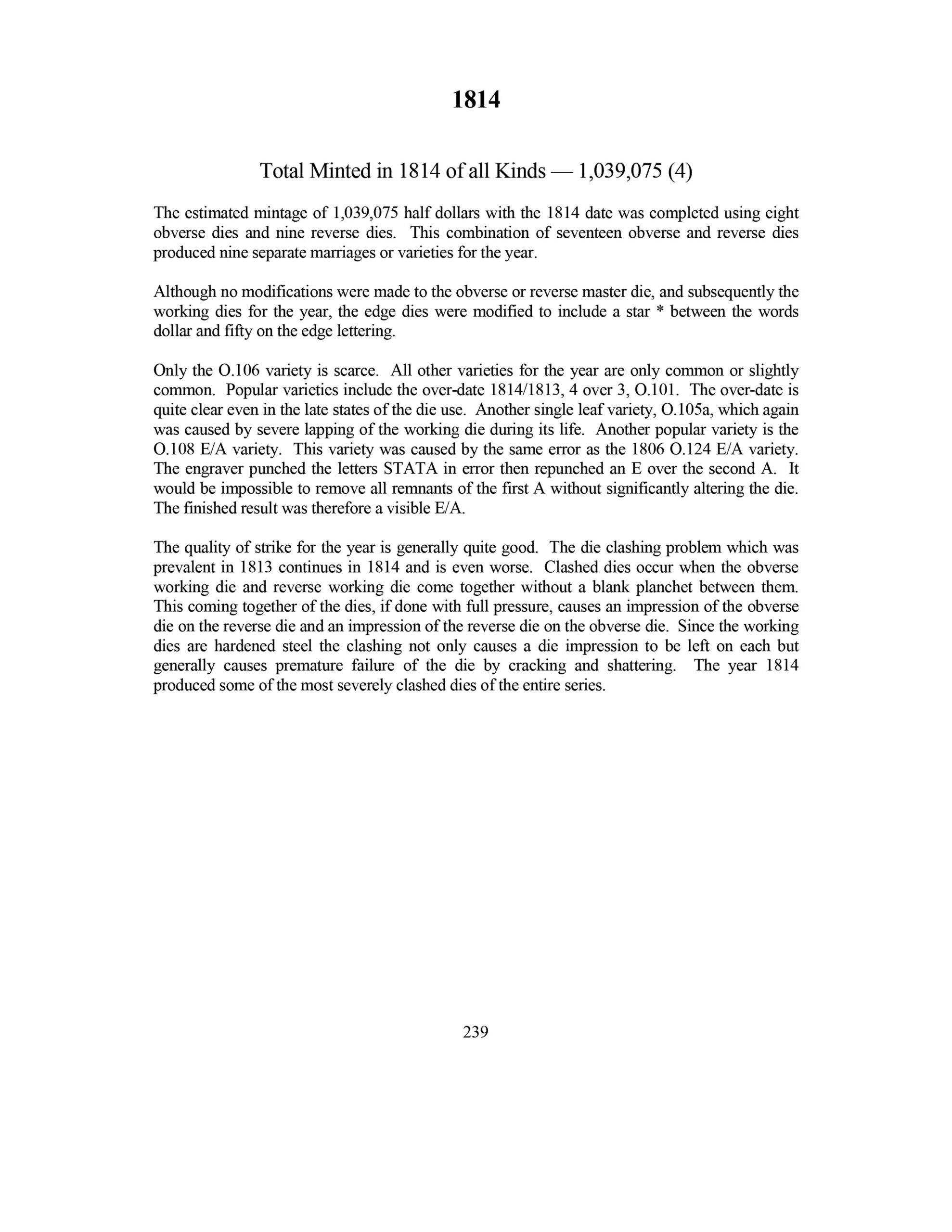 1814

Total Minted in 1814 of all Kinds — 1,039,075 (4)

The estimated mintage of 1,039,075 half dollars with the 1814 date was completed using eight obverse dies and nine reverse dies. This combination of seventeen obverse and reverse dies produced nine separate marriages or varieties for the year.

Although no modifications were made to the obverse or reverse master die, and subsequently the working dies for the year, the edge dies were modified to include a star * between the words dollar and fifty on the edge lettering.

Only the O.106 variety is scarce. All other varieties for the year are only common or slightly common. Popular varieties include the over-date 1814/1813, 4 over 3, O.101. The over-date is quite clear even in the late states of the die use. Another single leaf variety, O.105a, which again was caused by severe lapping of the working die during its life. Another popular variety is the O.108 E/A variety. This variety was caused by the same error as the 1806 O.124 E/A variety. The engraver punched the letters STATA in error then repunched an E over the second A. It would be impossible to remove all remnants of the first A without significantly altering the die. The finished result was therefore a visible E/A.

The quality of strike for the year is generally quite good. The die clashing problem which was prevalent in 1813 continues in 1814 and is even worse. Clashed dies occur when the obverse working die and reverse working die come together without a blank planchet between them. This coming together of the dies, if done with full pressure, causes an impression of the obverse die on the reverse die and an impression of the reverse die on the obverse die. Since the working dies are hardened steel the clashing not only causes a die impression to be left on each but generally causes premature failure of the die by cracking and shattering. The year 1814 produced some of the most severely clashed dies of the entire series.

239